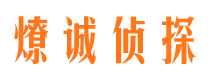 燎诚侦探